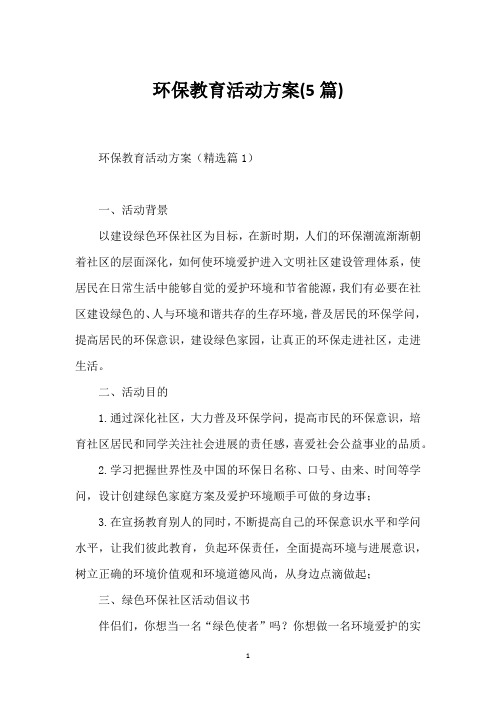 环保教育活动方案(5 篇)

环保教育活动方案（精选篇 1）

一、活动背景

以建设绿色环保社区为目标，在新时期，人们的环保潮流渐渐朝着社区的层面深化，如何使环境爱护进入文明社区建设管理体系，使居民在日常生活中能够自觉的爱护环境和节省能源，我们有必要在社区建设绿色的、人与环境和谐共存的生存环境，普及居民的环保学问，提高居民的环保意识，建设绿色家园，让真正的环保走进社区，走进生活。

二、活动目的

1.通过深化社区，大力普及环保学问，提高市民的环保意识，培育社区居民和同学关注社会进展的责任感，喜爱社会公益事业的品质。

2.学习把握世界性及中国的环保日名称、口号、由来、时间等学问，设计创建绿色家庭方案及爱护环境顺手可做的身边事；

3.在宣扬教育别人的同时，不断提高自己的环保意识水平和学问水平，让我们彼此教育，负起环保责任，全面提高环境与进展意识，树立正确的环境价值观和环境道德风尚，从身边点滴做起；

三、绿色环保社区活动倡议书

伴侣们，你想当一名“绿色使者”吗？你想做一名环境爱护的实

1